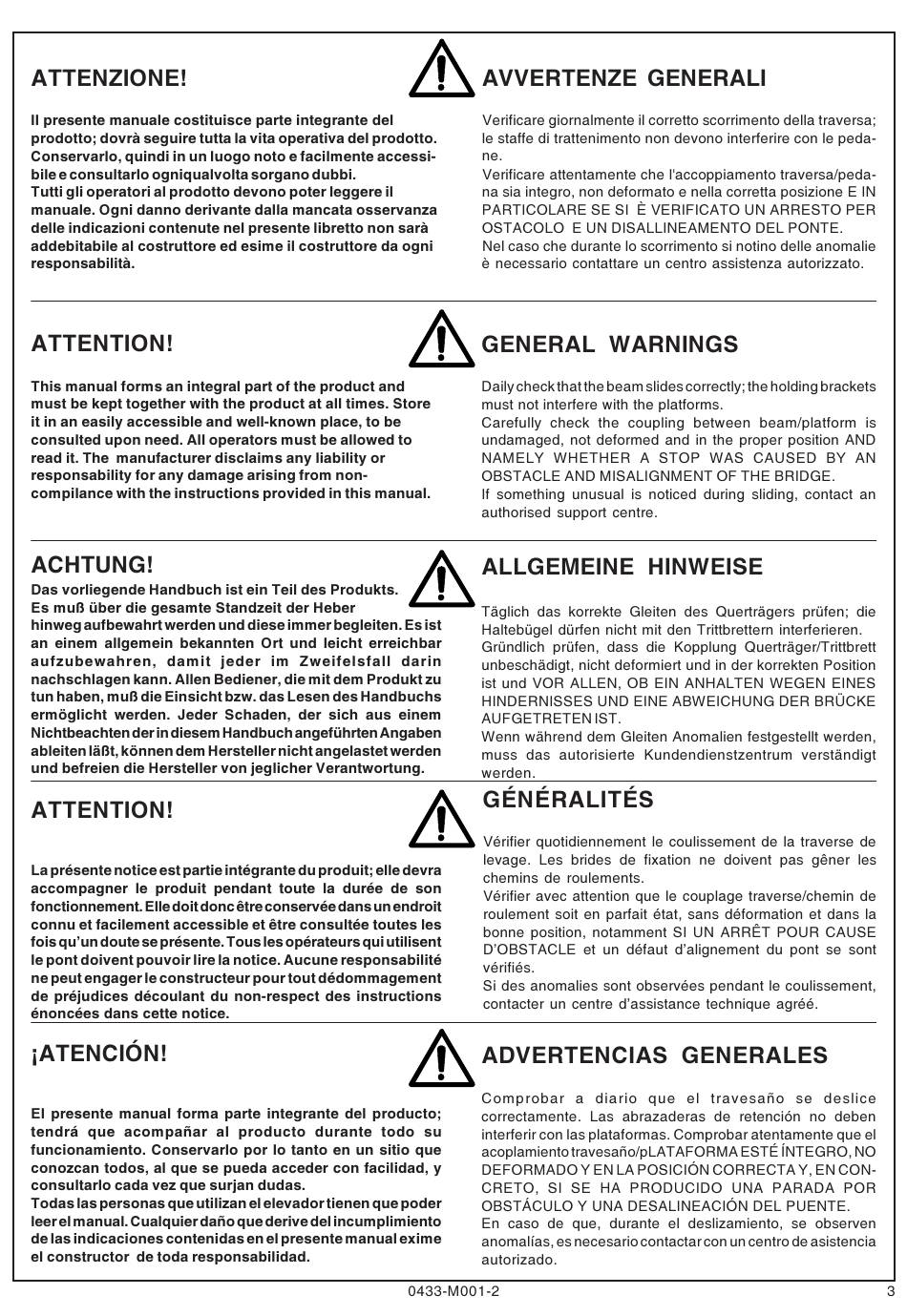 ATTENZIONE!

Il presente manuale costituisce parte integrante del prodotto; dovrà seguire tutta la vita operativa del prodotto. Conservarlo, quindi in un luogo noto e facilmente accessibile e consultarlo ogniqualvolta sorgano dubbi.
Tutti gli operatori al prodotto devono poter leggere il manuale. Ogni danno derivante dalla mancata osservanza delle indicazioni contenute nel presente libretto non sarà addebitabile al costruttore ed esime il costruttore da ogni responsabilità.

AVVERTENZE GENERALI

Verificare giornalmente il corretto scorrimento della traversa; le staffe di trattenimento non devono interferire con le pedane.
Verificare attentamente che l'accoppiamento traversa/pedana sia integro, non deformato e nella corretta posizione E IN PARTICOLARE SE SI È VERIFICATO UN ARRESTO PER OSTACOLO E UN DISALLINEAMENTO DEL PONTE.
Nel caso che durante lo scorrimento si notino delle anomalie è necessario contattare un centro assistenza autorizzato.

ATTENTION!

This manual forms an integral part of the product and must be kept together with the product at all times. Store it in an easily accessible and well-known place, to be consulted upon need. All operators must be allowed to read it. The manufacturer disclaims any liability or responsability for any damage arising from non-compilance with the instructions provided in this manual.

GENERAL WARNINGS

Daily check that the beam slides correctly; the holding brackets must not interfere with the platforms.
Carefully check the coupling between beam/platform is undamaged, not deformed and in the proper position AND NAMELY WHETHER A STOP WAS CAUSED BY AN OBSTACLE AND MISALIGNMENT OF THE BRIDGE.
If something unusual is noticed during sliding, contact an authorised support centre.

ACHTUNG!
Das vorliegende Handbuch ist ein Teil des Produkts. Es muß über die gesamte Standzeit der Heber hinweg aufbewahrt werden und diese immer begleiten. Es ist an einem allgemein bekannten Ort und leicht erreichbar aufzubewahren, damit jeder im Zweifelsfall darin nachschlagen kann. Allen Bediener, die mit dem Produkt zu tun haben, muß die Einsicht bzw. das Lesen des Handbuchs ermöglicht werden. Jeder Schaden, der sich aus einem Nichtbeachten der in diesem Handbuch angeführten Angaben ableiten läßt, können dem Hersteller nicht angelastet werden und befreien die Hersteller von jeglicher Verantwortung.

ALLGEMEINE HINWEISE

Täglich das korrekte Gleiten des Querträgers prüfen; die Haltebügel dürfen nicht mit den Trittbrettern interferieren.
Gründlich prüfen, dass die Kopplung Querträger/Trittbrett unbeschädigt, nicht deformiert und in der korrekten Position ist und VOR ALLEN, OB EIN ANHALTEN WEGEN EINES HINDERNISSES UND EINE ABWEICHUNG DER BRÜCKE AUFGETRETEN IST.
Wenn während dem Gleiten Anomalien festgestellt werden, muss das autorisierte Kundendienstzentrum verständigt werden.

ATTENTION!

La présente notice est partie intégrante du produit; elle devra accompagner le produit pendant toute la durée de son fonctionnement. Elle doit donc être conservée dans un endroit connu et facilement accessible et être consultée toutes les fois qu'un doute se présente. Tous les opérateurs qui utilisent le pont doivent pouvoir lire la notice. Aucune responsabilité ne peut engager le constructeur pour tout dédommagement de préjudices découlant du non-respect des instructions énoncées dans cette notice.

GÉNÉRALITÉS

Vérifier quotidiennement le coulissement de la traverse de levage. Les brides de fixation ne doivent pas gêner les chemins de roulements.
Vérifier avec attention que le couplage traverse/chemin de roulement soit en parfait état, sans déformation et dans la bonne position, notamment SI UN ARRÊT POUR CAUSE D'OBSTACLE et un défaut d'alignement du pont se sont vérifiés.
Si des anomalies sont observées pendant le coulissement, contacter un centre d'assistance technique agréé.

¡ATENCIÓN!

El presente manual forma parte integrante del producto; tendrá que acompañar al producto durante todo su funcionamiento. Conservarlo por lo tanto en un sitio que conozcan todos, al que se pueda acceder con facilidad, y consultarlo cada vez que surjan dudas.
Todas las personas que utilizan el elevador tienen que poder leer el manual. Cualquier daño que derive del incumplimiento de las indicaciones contenidas en el presente manual exime el constructor de toda responsabilidad.

ADVERTENCIAS GENERALES

Comprobar a diario que el travesaño se deslice correctamente. Las abrazaderas de retención no deben interferir con las plataformas. Comprobar atentamente que el acoplamiento travesaño/pLATAFORMA ESTÉ ÍNTEGRO, NO DEFORMADO Y EN LA POSICIÓN CORRECTA Y, EN CONCRETO, SI SE HA PRODUCIDO UNA PARADA POR OBSTÁCULO Y UNA DESALINEACIÓN DEL PUENTE.
En caso de que, durante el deslizamiento, se observen anomalías, es necesario contactar con un centro de asistencia autorizado.

0433-M001-2 3